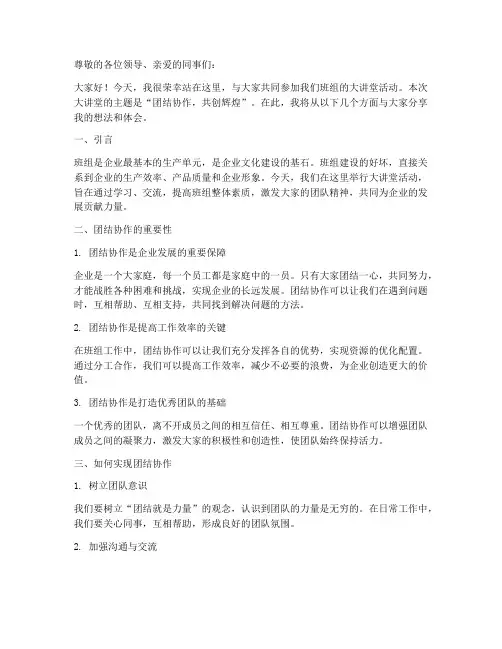 尊敬的各位领导、亲爱的同事们：

大家好！今天，我很荣幸站在这里，与大家共同参加我们班组的大讲堂活动。本次大讲堂的主题是“团结协作，共创辉煌”。在此，我将从以下几个方面与大家分享我的想法和体会。

一、引言

班组是企业最基本的生产单元，是企业文化建设的基石。班组建设的好坏，直接关系到企业的生产效率、产品质量和企业形象。今天，我们在这里举行大讲堂活动，旨在通过学习、交流，提高班组整体素质，激发大家的团队精神，共同为企业的发展贡献力量。

二、团结协作的重要性

1. 团结协作是企业发展的重要保障

企业是一个大家庭，每一个员工都是家庭中的一员。只有大家团结一心，共同努力，才能战胜各种困难和挑战，实现企业的长远发展。团结协作可以让我们在遇到问题时，互相帮助、互相支持，共同找到解决问题的方法。

2. 团结协作是提高工作效率的关键

在班组工作中，团结协作可以让我们充分发挥各自的优势，实现资源的优化配置。通过分工合作，我们可以提高工作效率，减少不必要的浪费，为企业创造更大的价值。

3. 团结协作是打造优秀团队的基础

一个优秀的团队，离不开成员之间的相互信任、相互尊重。团结协作可以增强团队成员之间的凝聚力，激发大家的积极性和创造性，使团队始终保持活力。

三、如何实现团结协作

1. 树立团队意识

我们要树立“团结就是力量”的观念，认识到团队的力量是无穷的。在日常工作中，我们要关心同事，互相帮助，形成良好的团队氛围。

2. 加强沟通与交流